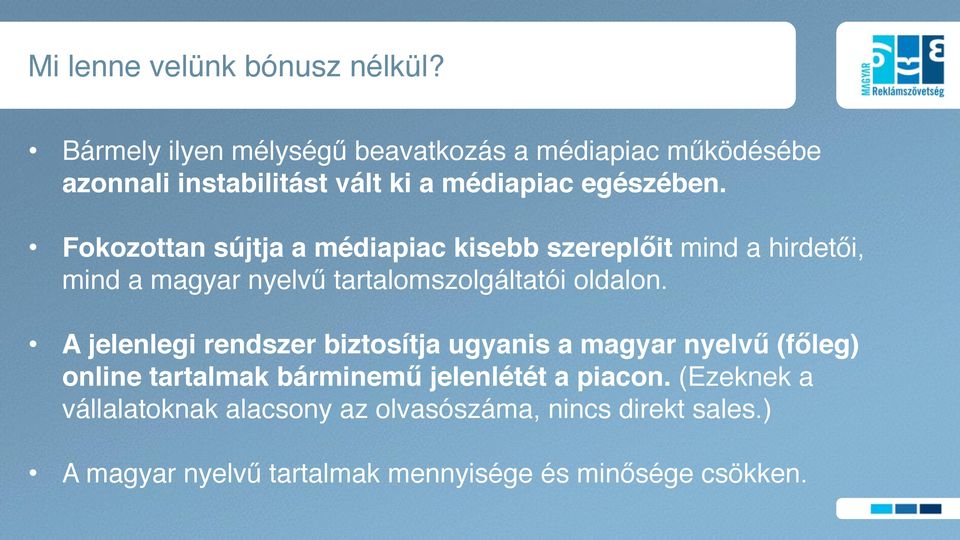 Mi lenne velünk bónusz nélkül?

MAGYAR Reklámszövetség

• Bármely ilyen mélységű beavatkozás a médiapiac működésébe azonnali instabilitást vált ki a médiapiac egészében.

• Fokozottan sújtja a médiapiac kisebb szereplőit mind a hirdetői, mind a magyar nyelvű tartalomszolgáltatói oldalon.

• A jelenlegi rendszer biztosítja ugyanis a magyar nyelvű (főleg) online tartalmak bárminemű jelenlétét a piacon. (Ezeknek a vállalatoknak alacsony az olvasószáma, nincs direkt sales.)

• A magyar nyelvű tartalmak mennyisége és minősége csökken.